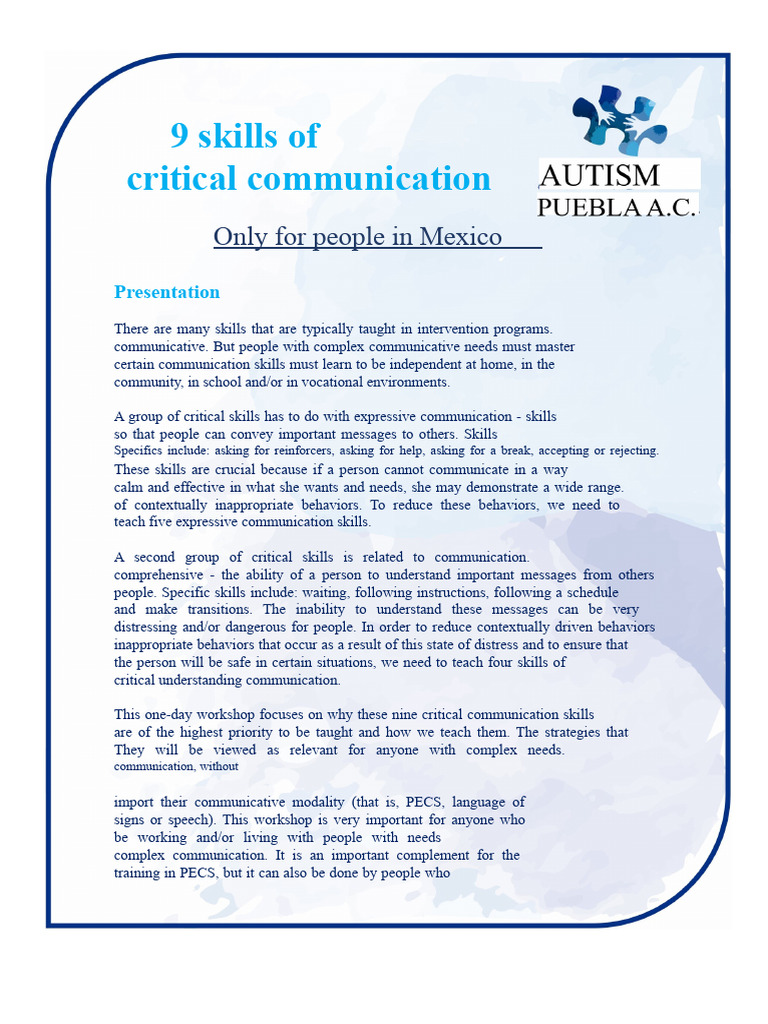 9 skills of
critical communication

AUTISM
PUEBLA A.C.

Only for people in Mexico

Presentation

There are many skills that are typically taught in intervention programs. communicative. But people with complex communicative needs must master certain communication skills must learn to be independent at home, in the community, in school and/or in vocational environments.

A group of critical skills has to do with expressive communication - skills so that people can convey important messages to others. Skills Specifics include: asking for reinforcers, asking for help, asking for a break, accepting or rejecting. These skills are crucial because if a person cannot communicate in a way calm and effective in what she wants and needs, she may demonstrate a wide range. of contextually inappropriate behaviors. To reduce these behaviors, we need to teach five expressive communication skills.

A second group of critical skills is related to communication. comprehensive - the ability of a person to understand important messages from others people. Specific skills include: waiting, following instructions, following a schedule and make transitions. The inability to understand these messages can be very distressing and/or dangerous for people. In order to reduce contextually driven behaviors inappropriate behaviors that occur as a result of this state of distress and to ensure that the person will be safe in certain situations, we need to teach four skills of critical understanding communication.

This one-day workshop focuses on why these nine critical communication skills are of the highest priority to be taught and how we teach them. The strategies that They will be viewed as relevant for anyone with complex needs. communication, without

import their communicative modality (that is, PECS, language of signs or speech). This workshop is very important for anyone who be working and/or living with people with needs complex communication. It is an important complement for the training in PECS, but it can also be done by people who